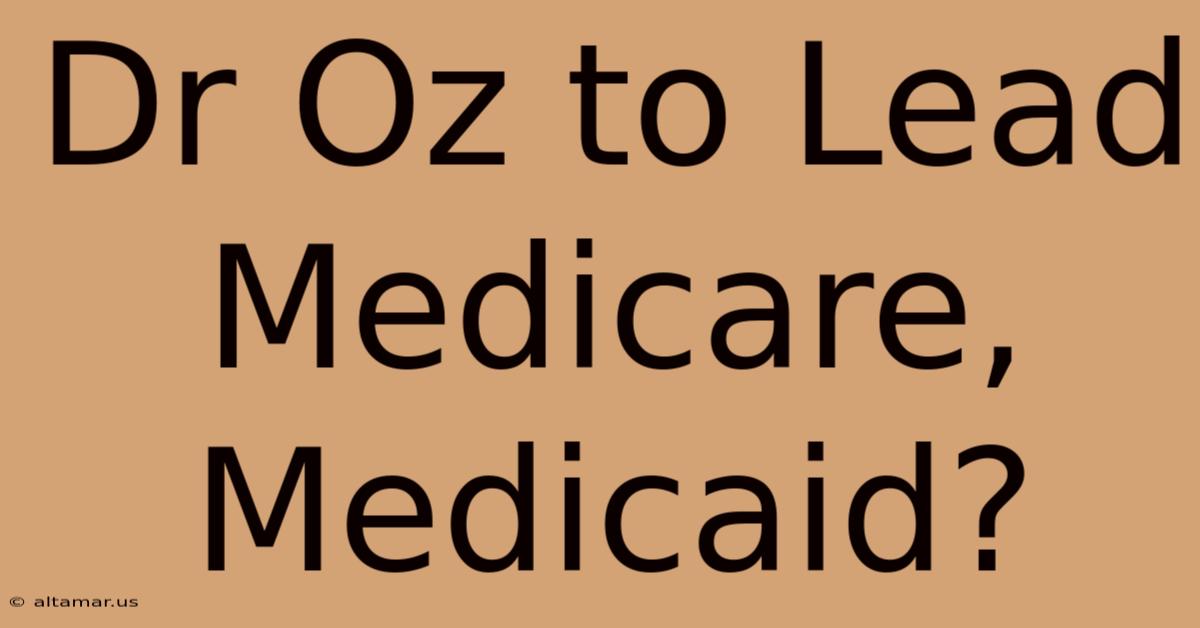 Dr Oz to Lead Medicare, Medicaid?

© altamar.us